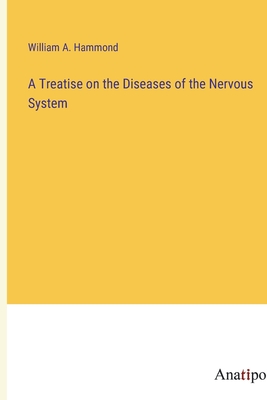 William A. Hammond

A Treatise on the Diseases of the Nervous System

Anatipo